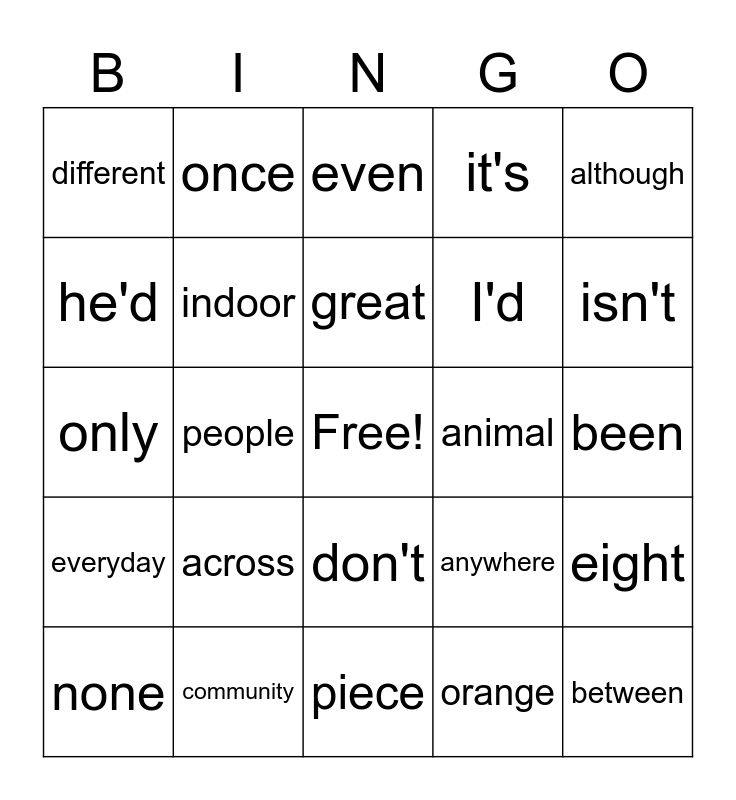 | B | I | N | G | O |
|---|---|---|---|---|
| different | once | even | it's | although |
| he'd | indoor | great | I'd | isn't |
| only | people | Free! | animal | been |
| everyday | across | don't | anywhere | eight |
| none | community | piece | orange | between |